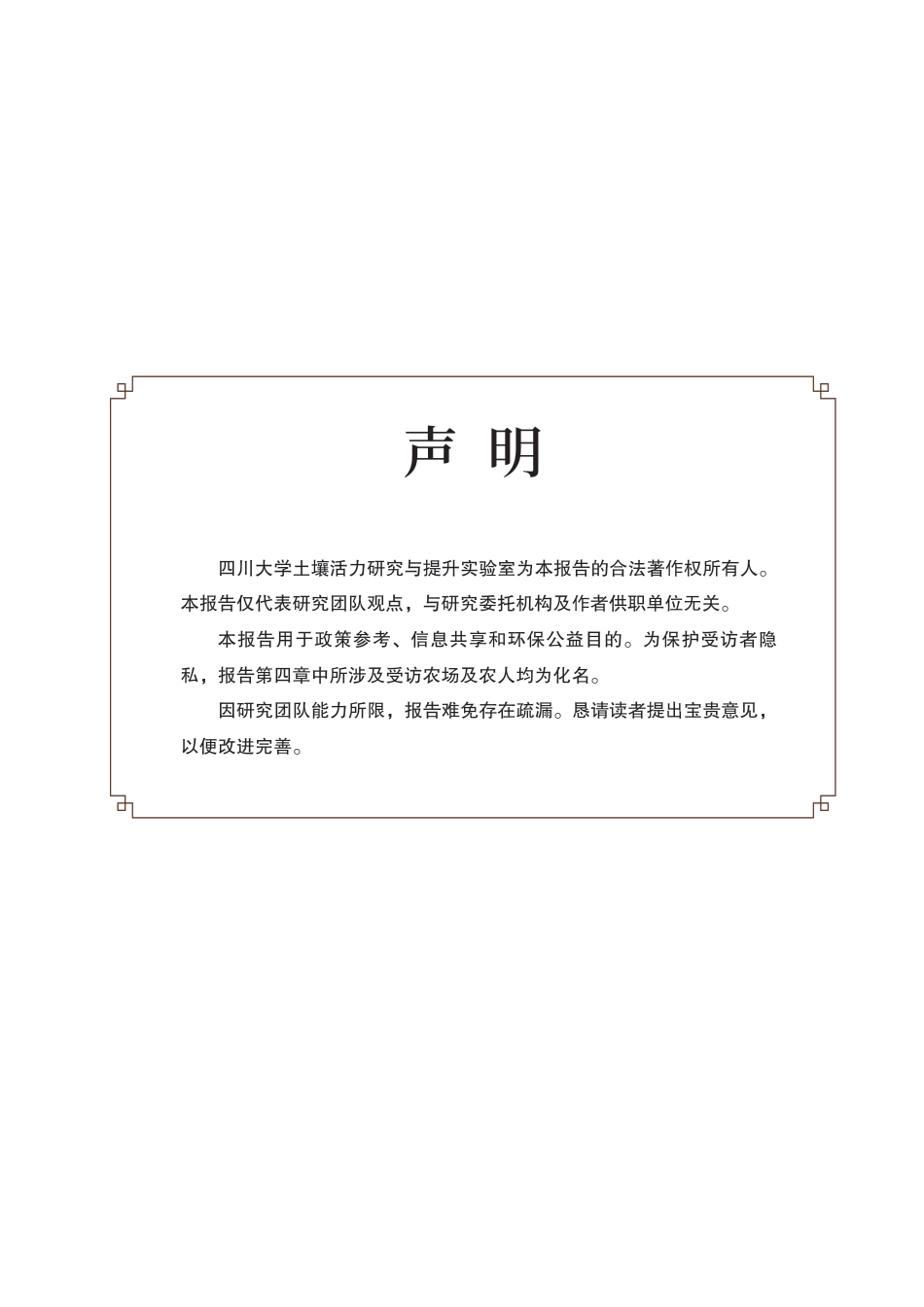 声 明

四川大学土壤活力研究与提升实验室为本报告的合法著作权所有人。本报告仅代表研究团队观点，与研究委托机构及作者供职单位无关。

本报告用于政策参考、信息共享和环保公益目的。为保护受访者隐私，报告第四章中所涉及受访农场及农人均为化名。

因研究团队能力所限，报告难免存在疏漏。恳请读者提出宝贵意见，以便改进完善。